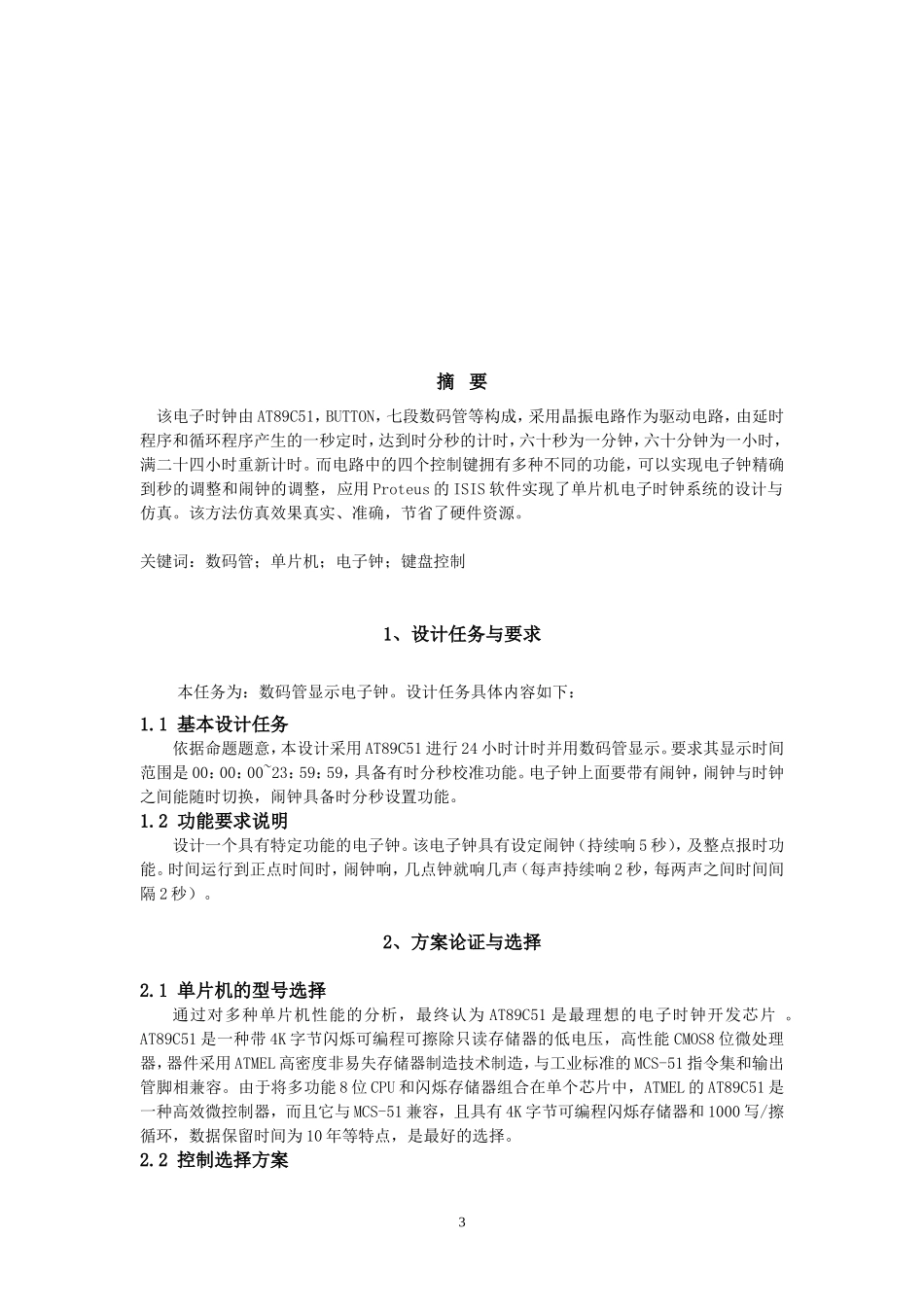 摘 要

该电子时钟由AT89C51，BUTTON，七段数码管等构成，采用晶振电路作为驱动电路，由延时程序和循环程序产生的一秒定时，达到时分秒的计时，六十秒为一分钟，六十分钟为一小时，满二十四小时重新计时。而电路中的四个控制键拥有多种不同的功能，可以实现电子钟精确到秒的调整和闹钟的调整，应用Proteus的ISIS软件实现了单片机电子时钟系统的设计与仿真。该方法仿真效果真实、准确，节省了硬件资源。

关键词：数码管；单片机；电子钟；键盘控制

1、设计任务与要求

本任务为：数码管显示电子钟。设计任务具体内容如下：

1.1 基本设计任务

依据命题题意，本设计采用AT89C51进行24小时计时并用数码管显示。要求其显示时间范围是00：00：00~23：59：59，具备有时分秒校准功能。电子钟上面要带有闹钟，闹钟与时钟之间能随时切换，闹钟具备时分秒设置功能。

1.2 功能要求说明

设计一个具有特定功能的电子钟。该电子钟具有设定闹钟（持续响5秒），及整点报时功能。时间运行到正点时间时，闹钟响，几点钟就响几声（每声持续响2秒，每两声之间时间间隔2秒）。

2、方案论证与选择

2.1 单片机的型号选择

通过对多种单片机性能的分析，最终认为AT89C51是最理想的电子时钟开发芯片 。AT89C51是一种带4K字节闪烁可编程可擦除只读存储器的低电压，高性能CMOS8位微处理器，器件采用ATMEL高密度非易失存储器制造技术制造，与工业标准的MCS-51指令集和输出管脚相兼容。由于将多功能8位CPU和闪烁存储器组合在单个芯片中，ATMEL的AT89C51是一种高效微控制器，而且它与MCS-51兼容，且具有4K字节可编程闪烁存储器和1000写/擦循环，数据保留时间为10年等特点，是最好的选择。

2.2 控制选择方案

3